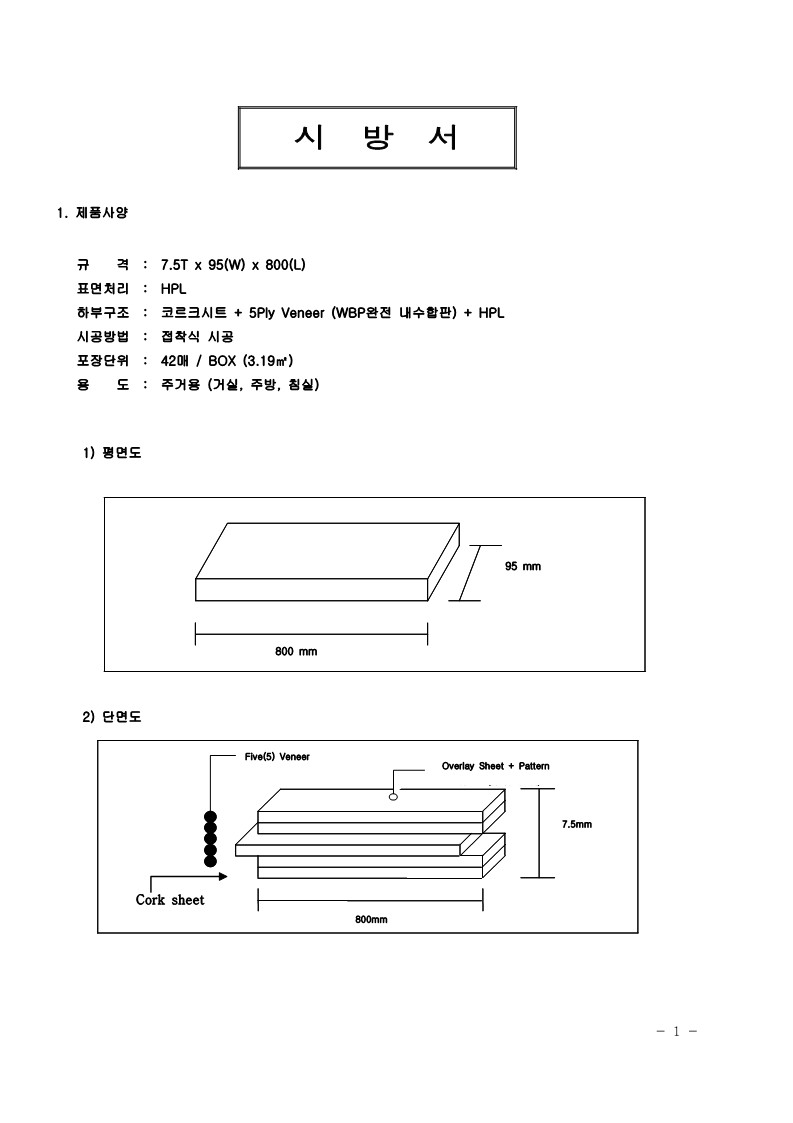 시 방 서

1. 제품사양

규 격 : 7.5T x 95(W) x 800(L)
표면처리 : HPL
하부구조 : 코르크시트 + 5Ply Veneer (WBP완전 내수합판) + HPL
시공방법 : 접착식 시공
포장단위 : 42매 / BOX (3.19㎡)
용 도 : 주거용 (거실, 주방, 침실)

1) 평면도

95 mm

800 mm

2) 단면도

Five(5) Veneer

Overlay Sheet + Pattern

7.5mm

Cork sheet

800mm

- 1 -